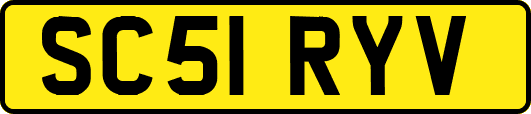 SC51 RYV